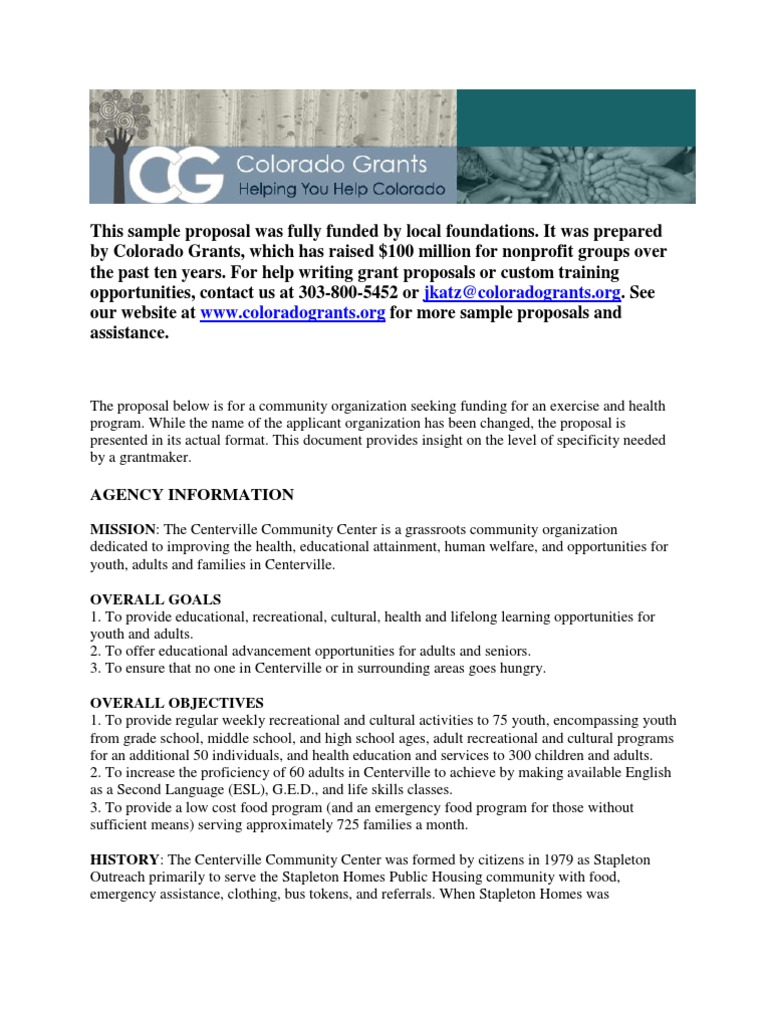 CG Colorado Grants
Helping You Help Colorado

This sample proposal was fully funded by local foundations. It was prepared by Colorado Grants, which has raised $100 million for nonprofit groups over the past ten years. For help writing grant proposals or custom training opportunities, contact us at 303-800-5452 or jkatz@coloradogrants.org. See our website at www.coloradogrants.org for more sample proposals and assistance.

The proposal below is for a community organization seeking funding for an exercise and health program. While the name of the applicant organization has been changed, the proposal is presented in its actual format. This document provides insight on the level of specificity needed by a grantmaker.

AGENCY INFORMATION

MISSION: The Centerville Community Center is a grassroots community organization dedicated to improving the health, educational attainment, human welfare, and opportunities for youth, adults and families in Centerville.

OVERALL GOALS
1. To provide educational, recreational, cultural, health and lifelong learning opportunities for youth and adults.
2. To offer educational advancement opportunities for adults and seniors.
3. To ensure that no one in Centerville or in surrounding areas goes hungry.

OVERALL OBJECTIVES
1. To provide regular weekly recreational and cultural activities to 75 youth, encompassing youth from grade school, middle school, and high school ages, adult recreational and cultural programs for an additional 50 individuals, and health education and services to 300 children and adults.
2. To increase the proficiency of 60 adults in Centerville to achieve by making available English as a Second Language (ESL), G.E.D., and life skills classes.
3. To provide a low cost food program (and an emergency food program for those without sufficient means) serving approximately 725 families a month.

HISTORY: The Centerville Community Center was formed by citizens in 1979 as Stapleton Outreach primarily to serve the Stapleton Homes Public Housing community with food, emergency assistance, clothing, bus tokens, and referrals. When Stapleton Homes was